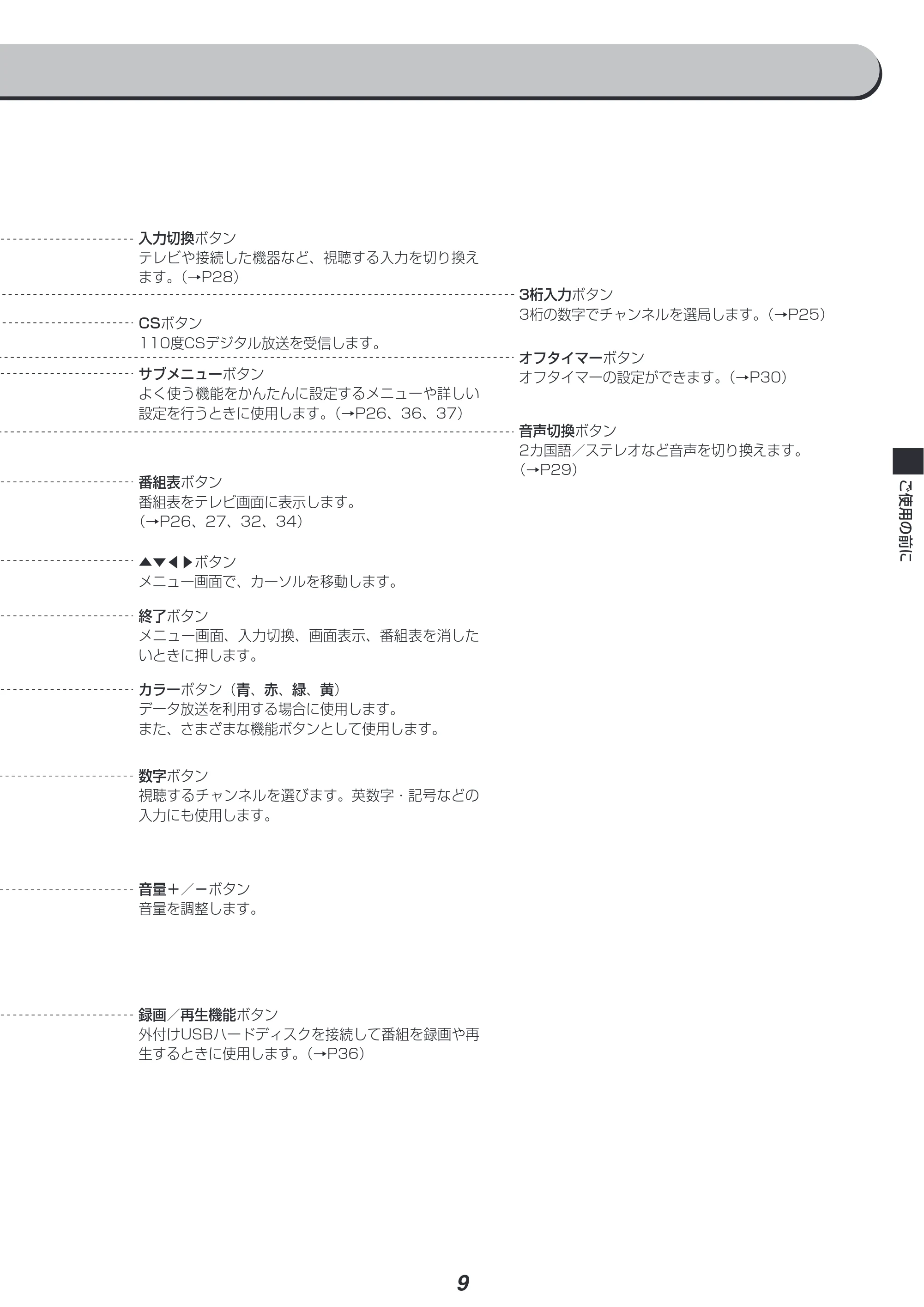 入力切換ボタン
テレビや接続した機器など、視聴する入力を切り換えます。(→P28)

CSボタン
110度CSデジタル放送を受信します。

サブメニューボタン
よく使う機能をかんたんに設定するメニューや詳しい設定を行うときに使用します。(→P26、36、37)

番組表ボタン
番組表をテレビ画面に表示します。
(→P26、27、32、34)

▲▼◀▶ボタン
メニュー画面で、カーソルを移動します。

終了ボタン
メニュー画面、入力切換、画面表示、番組表を消したいときに押します。

カラーボタン(青、赤、緑、黄)
データ放送を利用する場合に使用します。
また、さまざまな機能ボタンとして使用します。

数字ボタン
視聴するチャンネルを選びます。英数字・記号などの入力にも使用します。

音量+/−ボタン
音量を調整します。

録画/再生機能ボタン
外付けUSBハードディスクを接続して番組を録画や再生するときに使用します。(→P36)

3桁入力ボタン
3桁の数字でチャンネルを選局します。(→P25)

オフタイマーボタン
オフタイマーの設定ができます。(→P30)

音声切換ボタン
2カ国語/ステレオなど音声を切り換えます。
(→P29)

ご使用の前に

9